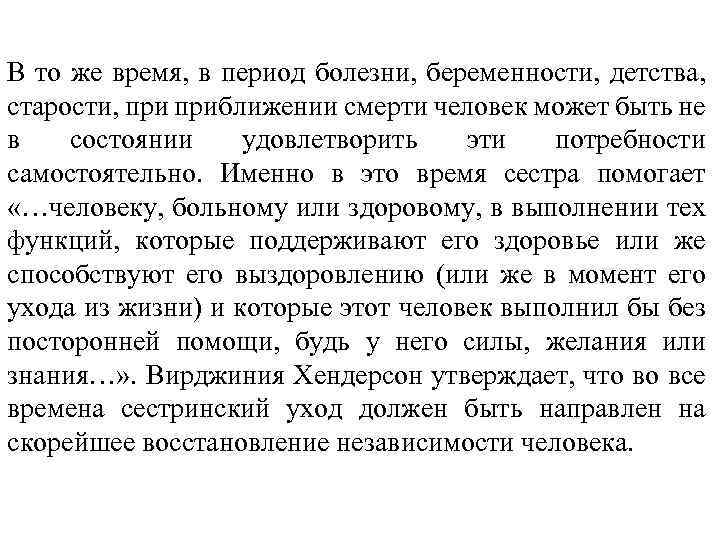 В то же время, в период болезни, беременности, детства, старости, при приближении смерти человек может быть не в состоянии удовлетворить эти потребности самостоятельно. Именно в это время сестра помогает «…человеку, больному или здоровому, в выполнении тех функций, которые поддерживают его здоровье или же способствуют его выздоровлению (или же в момент его ухода из жизни) и которые этот человек выполнил бы без посторонней помощи, будь у него силы, желания или знания…». Вирджиния Хендерсон утверждает, что во все времена сестринский уход должен быть направлен на скорейшее восстановление независимости человека.